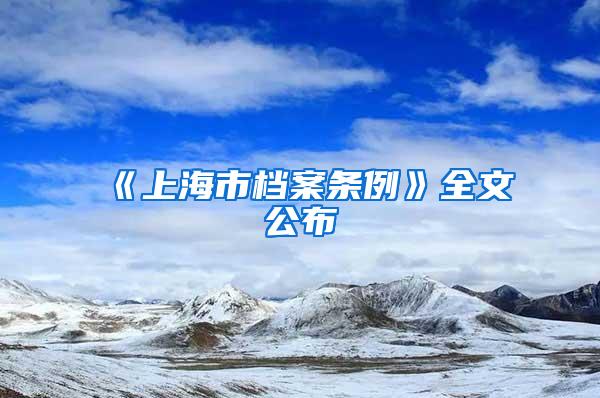 《上海市档案条例》全文公布